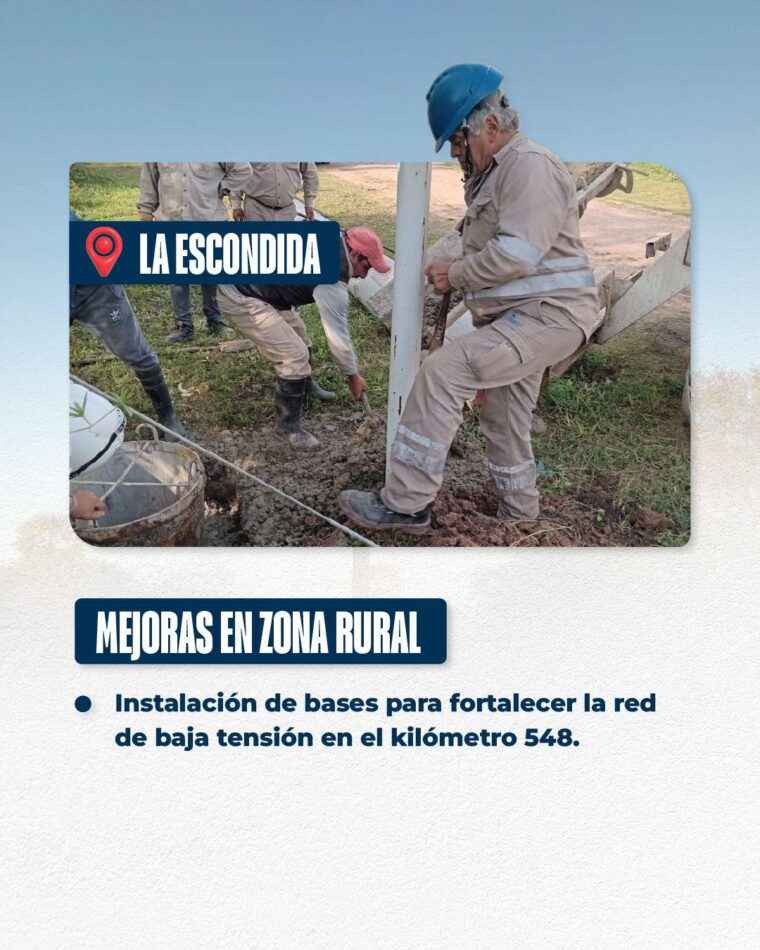 LA ESCONDIDA

MEJORAS EN ZONA RURAL

• Instalación de bases para fortalecer la red de baja tensión en el kilómetro 548.